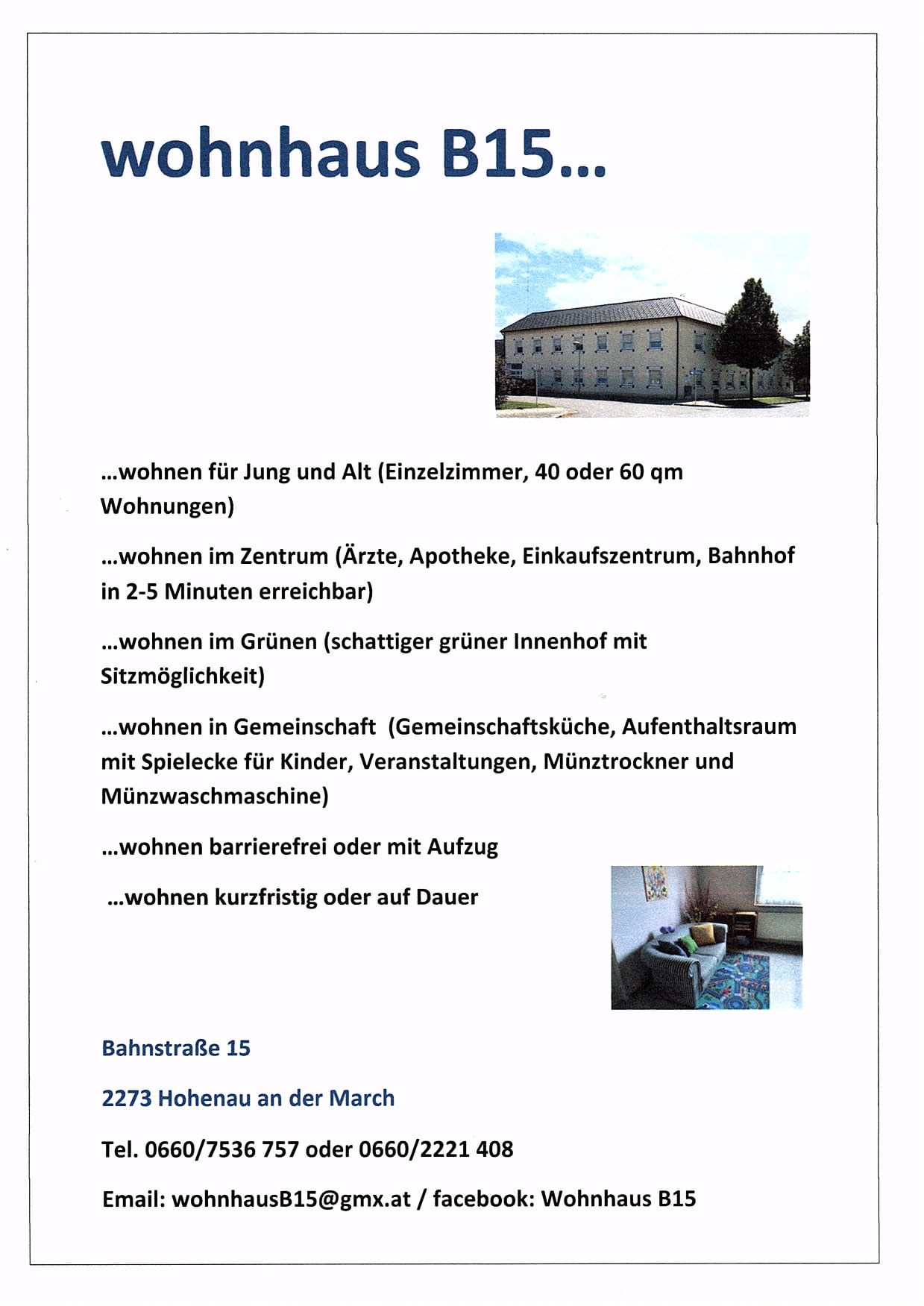 wohnhaus B15...

...wohnen für Jung und Alt (Einzelzimmer, 40 oder 60 qm Wohnungen)

...wohnen im Zentrum (Ärzte, Apotheke, Einkaufszentrum, Bahnhof in 2-5 Minuten erreichbar)

...wohnen im Grünen (schattiger grüner Innenhof mit Sitzmöglichkeit)

...wohnen in Gemeinschaft (Gemeinschaftsküche, Aufenthaltsraum mit Spielecke für Kinder, Veranstaltungen, Münztrockner und Münzwaschmaschine)

...wohnen barrierefrei oder mit Aufzug

...wohnen kurzfristig oder auf Dauer

Bahnstraße 15

2273 Hohenau an der March

Tel. 0660/7536 757 oder 0660/2221 408

Email: wohnhausB15@gmx.at / facebook: Wohnhaus B15